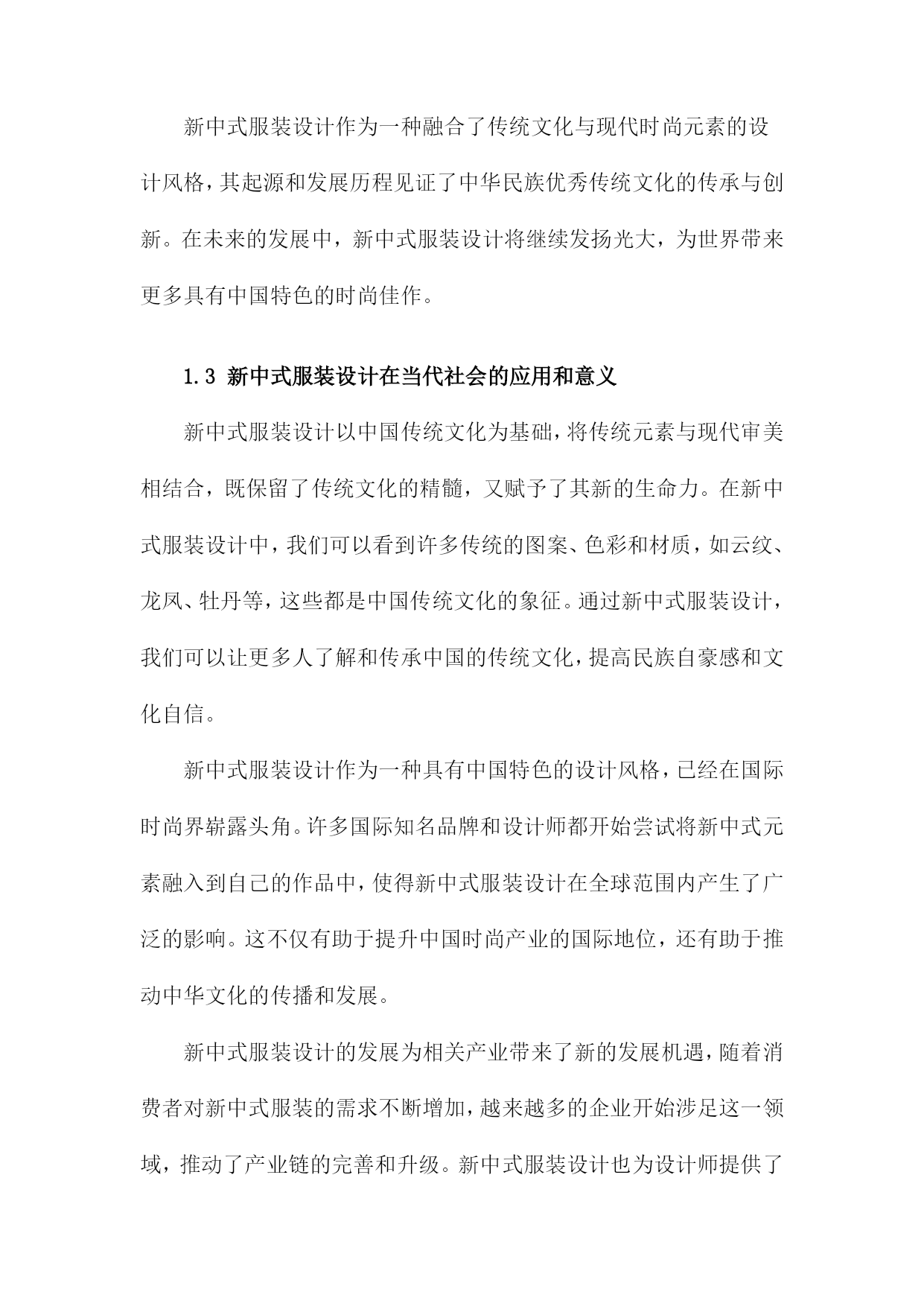 新中式服装设计作为一种融合了传统文化与现代时尚元素的设计风格，其起源和发展历程见证了中华民族优秀传统文化的传承与创新。在未来的发展中，新中式服装设计将继续发扬光大，为世界带来更多具有中国特色的时尚佳作。

1.3 新中式服装设计在当代社会的应用和意义

新中式服装设计以中国传统文化为基础，将传统元素与现代审美相结合，既保留了传统文化的精髓，又赋予了其新的生命力。在新中式服装设计中，我们可以看到许多传统的图案、色彩和材质，如云纹、龙凤、牡丹等，这些都是中国传统文化的象征。通过新中式服装设计，我们可以让更多人了解和传承中国的传统文化，提高民族自豪感和文化自信。

新中式服装设计作为一种具有中国特色的设计风格，已经在国际时尚界崭露头角。许多国际知名品牌和设计师都开始尝试将新中式元素融入到自己的作品中，使得新中式服装设计在全球范围内产生了广泛的影响。这不仅有助于提升中国时尚产业的国际地位，还有助于推动中华文化的传播和发展。

新中式服装设计的发展为相关产业带来了新的发展机遇，随着消费者对新中式服装的需求不断增加，越来越多的企业开始涉足这一领域，推动了产业链的完善和升级。新中式服装设计也为设计师提供了